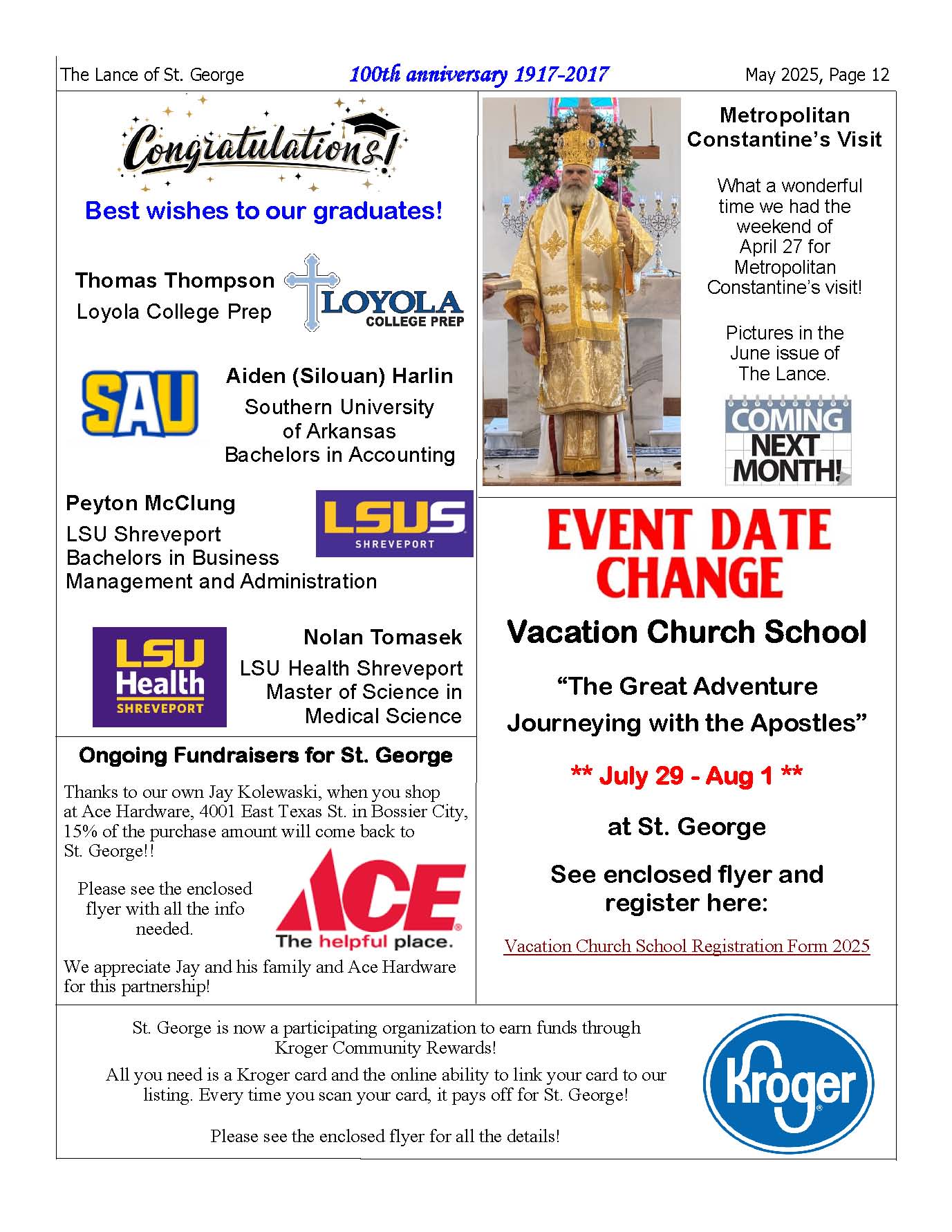 The Lance of St. George 100th anniversary 1917-2017 May 2025, Page 12

Congratulations!

Best wishes to our graduates!

Thomas Thompson
Loyola College Prep

LOYOLA
COLLEGE PREP

SAU

Aiden (Silouan) Harlin
Southern University of Arkansas
Bachelors in Accounting

Peyton McClung
LSU Shreveport
Bachelors in Business Management and Administration

LSUS
SHREVEPORT

LSU Health
SHREVEPORT

Nolan Tomasek
LSU Health Shreveport
Master of Science in Medical Science

Ongoing Fundraisers for St. George

Thanks to our own Jay Kolewaski, when you shop at Ace Hardware, 4001 East Texas St. in Bossier City, 15% of the purchase amount will come back to St. George!!

Please see the enclosed flyer with all the info needed.

ACE
The helpful place.

We appreciate Jay and his family and Ace Hardware for this partnership!

Metropolitan Constantine's Visit

What a wonderful time we had the weekend of April 27 for Metropolitan Constantine's visit!

Pictures in the June issue of The Lance.

COMING NEXT MONTH!

EVENT DATE CHANGE

Vacation Church School

"The Great Adventure Journeying with the Apostles"

** July 29 - Aug 1 **

at St. George

See enclosed flyer and register here:

Vacation Church School Registration Form 2025

St. George is now a participating organization to earn funds through Kroger Community Rewards!

All you need is a Kroger card and the online ability to link your card to our listing. Every time you scan your card, it pays off for St. George!

Please see the enclosed flyer for all the details!

Kroger